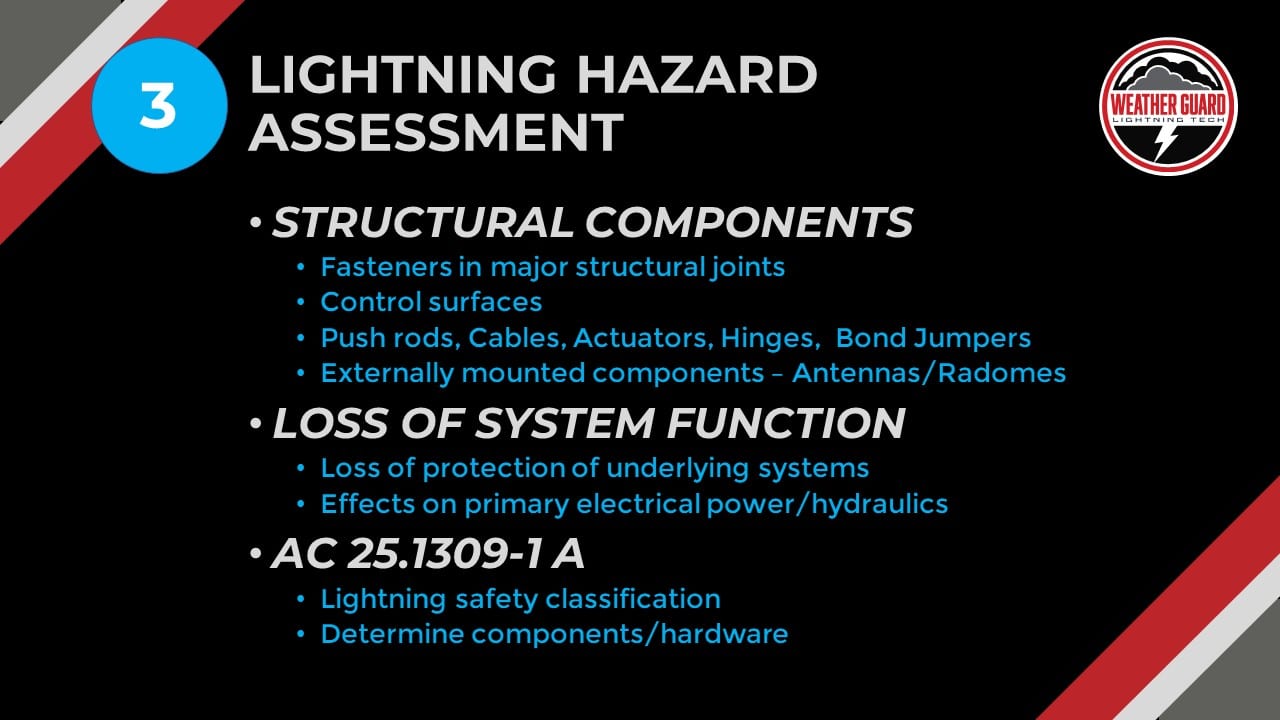 3

LIGHTNING HAZARD ASSESSMENT

WEATHER GUARD
LIGHTNING TECH

• STRUCTURAL COMPONENTS
  • Fasteners in major structural joints
  • Control surfaces
  • Push rods, Cables, Actuators, Hinges, Bond Jumpers
  • Externally mounted components – Antennas/Radomes
• LOSS OF SYSTEM FUNCTION
  • Loss of protection of underlying systems
  • Effects on primary electrical power/hydraulics
• AC 25.1309-1 A
  • Lightning safety classification
  • Determine components/hardware